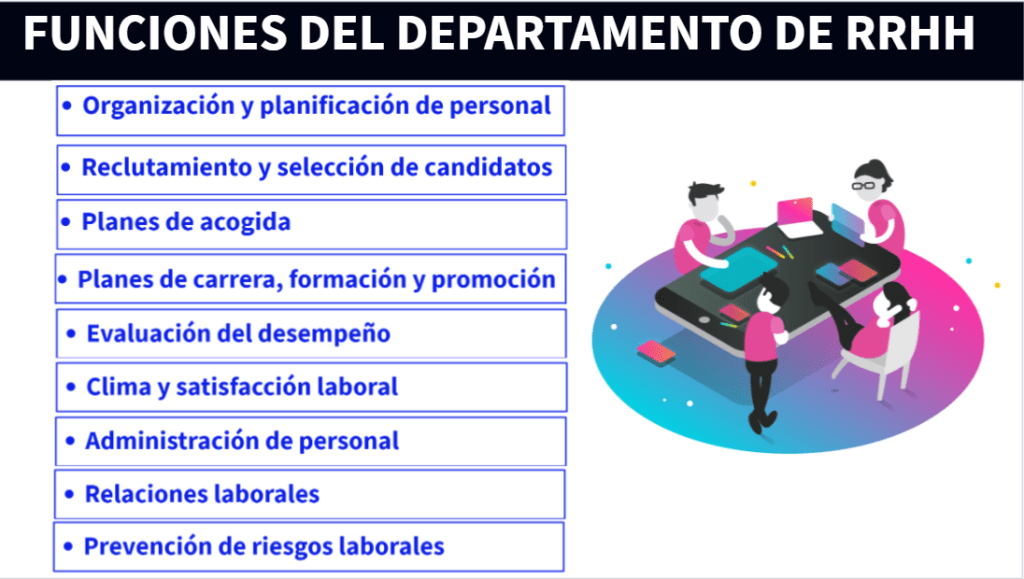 FUNCIONES DEL DEPARTAMENTO DE RRHH

• Organización y planificación de personal

• Reclutamiento y selección de candidatos

• Planes de acogida

• Planes de carrera, formación y promoción

• Evaluación del desempeño

• Clima y satisfacción laboral

• Administración de personal

• Relaciones laborales

• Prevención de riesgos laborales